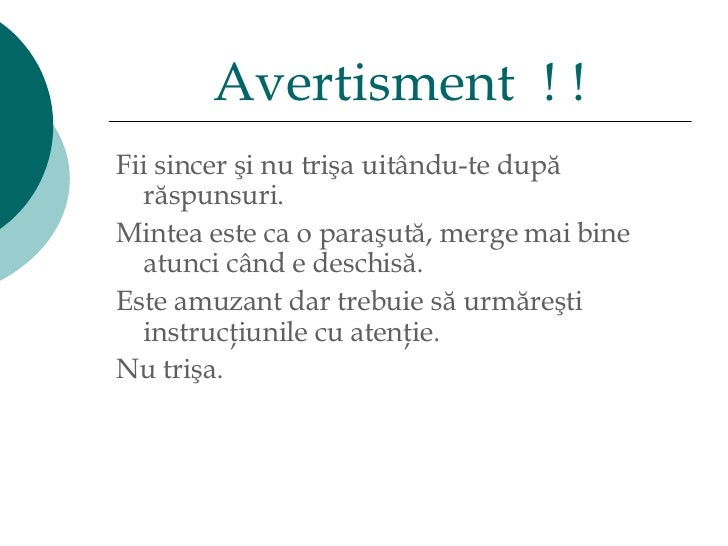 Avertisment ! !

Fii sincer şi nu trişa uitându-te după răspunsuri.

Mintea este ca o paraşută, merge mai bine atunci când e deschisă.

Este amuzant dar trebuie să urmăreşti instrucțiunile cu atenție.

Nu trişa.